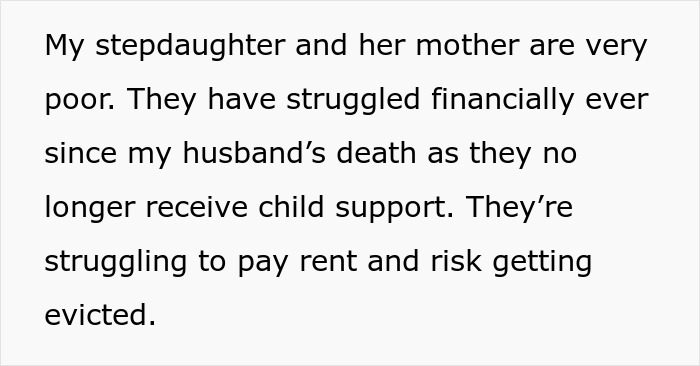 My stepdaughter and her mother are very poor. They have struggled financially ever since my husband’s death as they no longer receive child support. They’re struggling to pay rent and risk getting evicted.